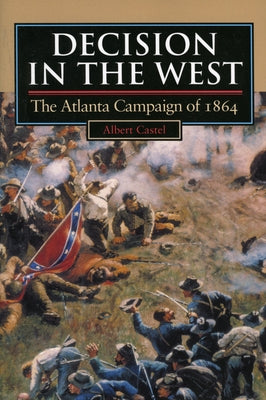 DECISION IN THE WEST

The Atlanta Campaign of 1864

Albert Castel